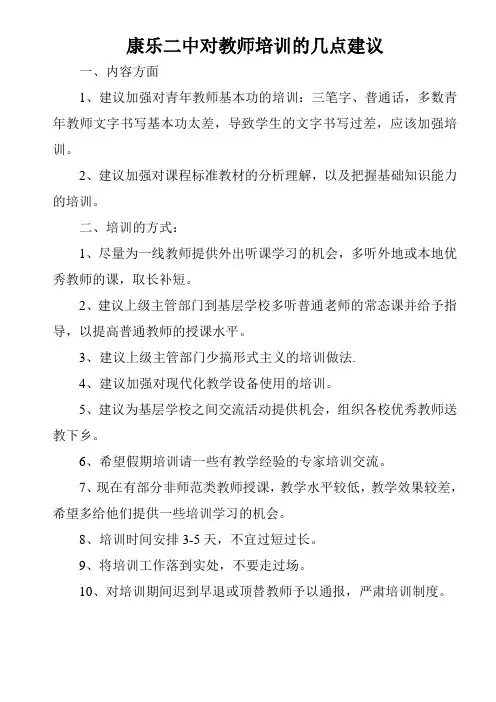 康乐二中对教师培训的几点建议

一、内容方面

1、建议加强对青年教师基本功的培训：三笔字、普通话，多数青年教师文字书写基本功太差，导致学生的文字书写过差，应该加强培训。

2、建议加强对课程标准教材的分析理解，以及把握基础知识能力的培训。

二、培训的方式：

1、尽量为一线教师提供外出听课学习的机会，多听外地或本地优秀教师的课，取长补短。

2、建议上级主管部门到基层学校多听普通老师的常态课并给予指导，以提高普通教师的授课水平。

3、建议上级主管部门少搞形式主义的培训做法.

4、建议加强对现代化教学设备使用的培训。

5、建议为基层学校之间交流活动提供机会，组织各校优秀教师送教下乡。

6、希望假期培训请一些有教学经验的专家培训交流。

7、现在有部分非师范类教师授课，教学水平较低，教学效果较差，希望多给他们提供一些培训学习的机会。

8、培训时间安排 3-5 天，不宜过短过长。

9、将培训工作落到实处，不要走过场。

10、对培训期间迟到早退或顶替教师予以通报，严肃培训制度。